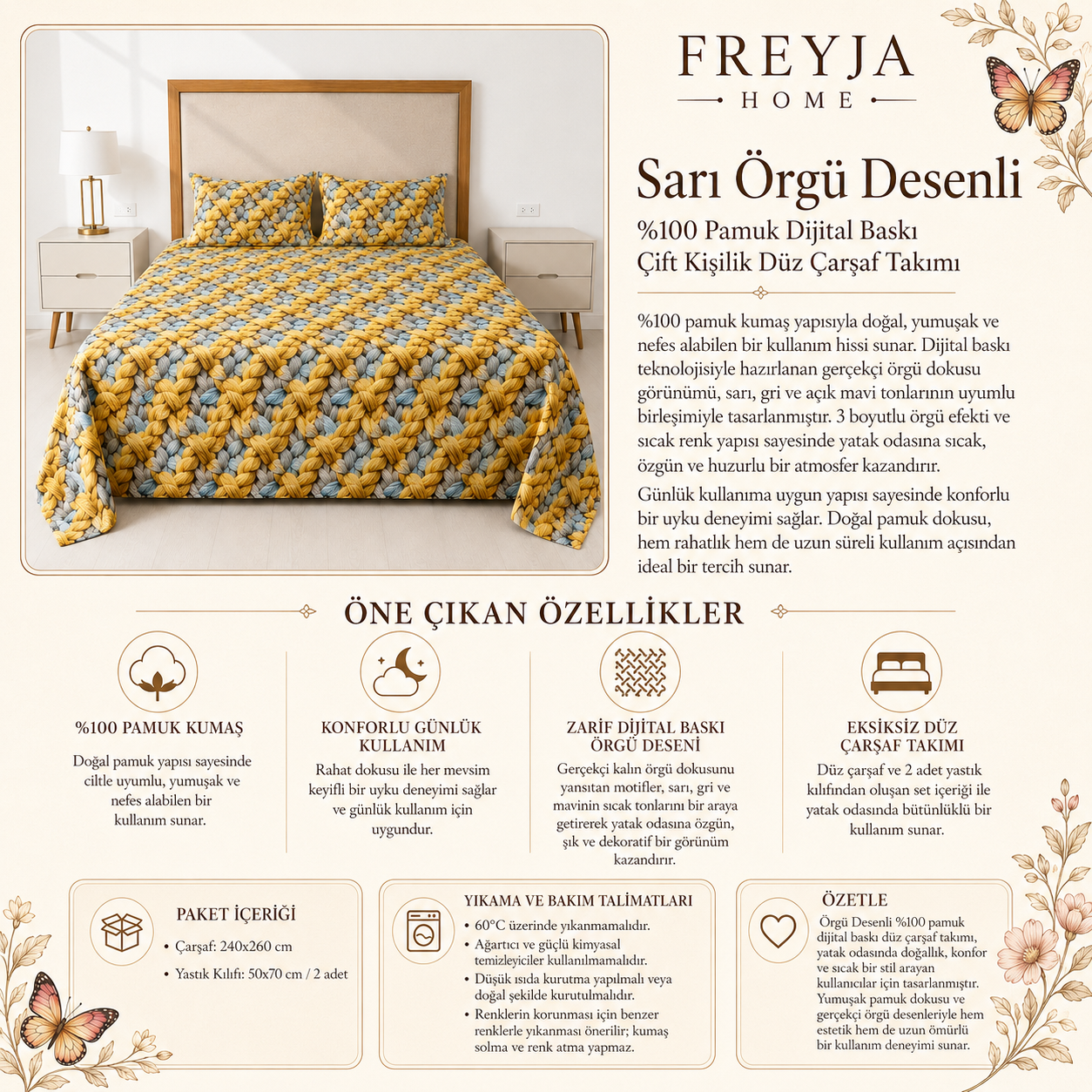 FREYJA
HOME

Sarı Örgü Desenli
%100 Pamuk Dijital Baskı
Çift Kişilik Düz Çarşaf Takımı

%100 pamuk kumaş yapısıyla doğal, yumuşak ve nefes alabilen bir kullanım hissi sunar. Dijital baskı teknolojisiyle hazırlanan gerçekçi örgü dokusu görünümü, sarı, gri ve açık mavi tonlarının uyumlu birleşimiyle tasarlanmıştır. 3 boyutlu örgü efekti ve sıcak renk yapısı sayesinde yatak odasına sıcak, özgün ve huzurlu bir atmosfer kazandırır.

Günlük kullanıma uygun yapısı sayesinde konforlu bir uyku deneyimi sağlar. Doğal pamuk dokusu, hem rahatlık hem de uzun süreli kullanım açısından ideal bir tercih sunar.

ÖNE ÇIKAN ÖZELLİKLER

%100 PAMUK KUMAŞ
Doğal pamuk yapısı sayesinde ciltle uyumlu, yumuşak ve nefes alabilen bir kullanım sunar.

KONFORLU GÜNLÜK KULLANIM
Rahat dokusu ile her mevsim keyifli bir uyku deneyimi sağlar ve günlük kullanım için uygundur.

ZARİF DİJİTAL BASKI ÖRGÜ DESENİ
Gerçekçi kalın örgü dokusunu yansıtan motifler, sarı, gri ve mavinin sıcak tonlarını bir araya getirerek yatak odasına özgün, şık ve dekoratif bir görünüm kazandırır.

EKSİKSİZ DÜZ ÇARŞAF TAKIMI
Düz çarşaf ve 2 adet yastık kılıfından oluşan set içeriği ile yatak odasında bütünlüklü bir kullanım sunar.

PAKET İÇERİĞİ
• Çarşaf: 240x260 cm
• Yastık Kılıfı: 50x70 cm / 2 adet

YIKAMA VE BAKIM TALİMATLARI
• 60°C üzerinde yıkanmamalıdır.
• Ağartıcı ve güçlü kimyasal temizleyiciler kullanılmamalıdır.
• Düşük ısıda kurutma yapılmalı veya doğal şekilde kurutulmalıdır.
• Renklerin korunması için benzer renklerle yıkanması önerilir; kumaş solma ve renk atma yapmaz.

ÖZETLE
Örgü Desenli %100 pamuk dijital baskı düz çarşaf takımı, yatak odasında doğallık, konfor ve sıcak bir stil arayan kullanıcılar için tasarlanmıştır. Yumuşak pamuk dokusu ve gerçekçi örgü desenleriyle hem estetik hem de uzun ömürlü bir kullanım deneyimi sunar.